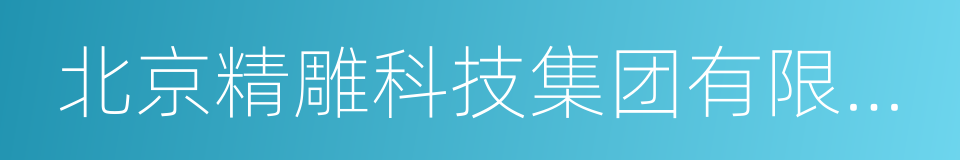 北京精雕科技集团有限...